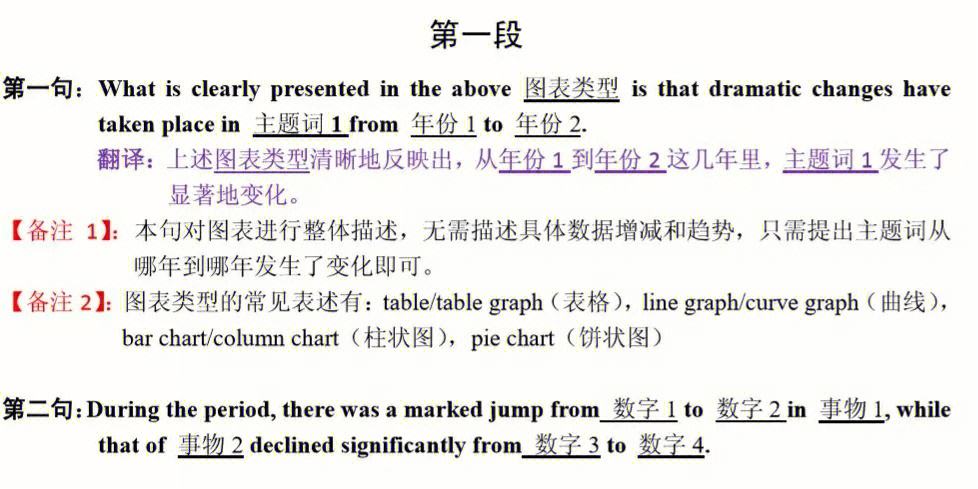 第一段

第一句：What is clearly presented in the above 图表类型 is that dramatic changes have taken place in 主题词 1 from 年份 1 to 年份 2.

翻译：上述图表类型清晰地反映出，从年份 1 到年份 2 这几年里，主题词 1 发生了显著地变化。

【备注 1】：本句对图表进行整体描述，无需描述具体数据增减和趋势，只需提出主题词从哪年到哪年发生了变化即可。

【备注 2】：图表类型的常见表述有：table/table graph（表格），line graph/curve graph（曲线），bar chart/column chart（柱状图），pie chart（饼状图）

第二句：During the period, there was a marked jump from 数字 1 to 数字 2 in 事物 1, while that of 事物 2 declined significantly from 数字 3 to 数字 4.